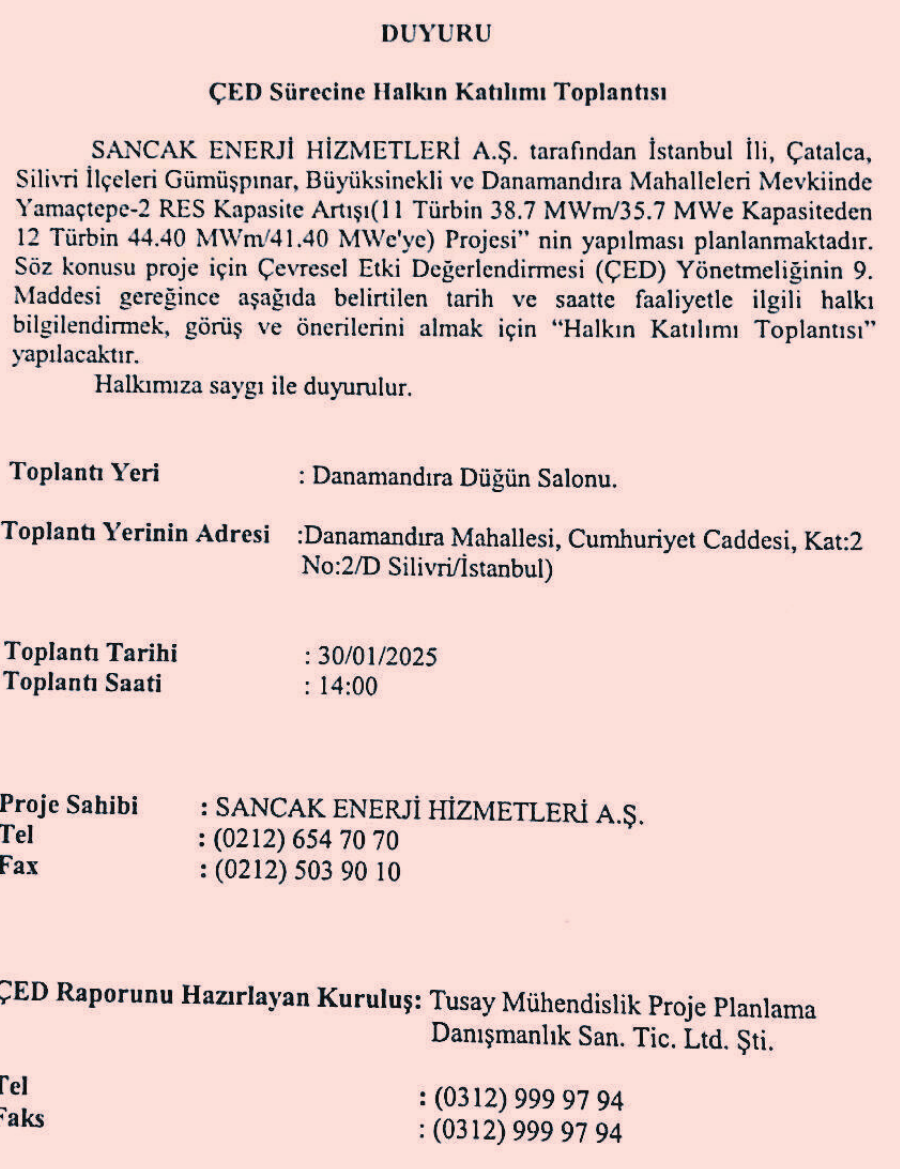 DUYURU

ÇED Sürecine Halkın Katılımı Toplantısı

SANCAK ENERJİ HİZMETLERİ A.Ş. tarafından İstanbul İli, Çatalca, Silivri İlçeleri Gümüşpınar, Büyüksinekli ve Danamandıra Mahalleleri Mevkiinde Yamaçtepe-2 RES Kapasite Artışı(11 Türbin 38.7 MWm/35.7 MWe Kapasiteden 12 Türbin 44.40 MWm/41.40 MWe'ye) Projesi" nin yapılması planlanmaktadır. Söz konusu proje için Çevresel Etki Değerlendirmesi (ÇED) Yönetmeliğinin 9. Maddesi gereğince aşağıda belirtilen tarih ve saatte faaliyetle ilgili halkı bilgilendirmek, görüş ve önerilerini almak için "Halkın Katılımı Toplantısı" yapılacaktır.

Halkımıza saygı ile duyurulur.

Toplantı Yeri : Danamandıra Düğün Salonu.

Toplantı Yerinin Adresi :Danamandıra Mahallesi, Cumhuriyet Caddesi, Kat:2 No:2/D Silivri/İstanbul)

Toplantı Tarihi : 30/01/2025
Toplantı Saati : 14:00

Proje Sahibi : SANCAK ENERJİ HİZMETLERİ A.Ş.
Tel : (0212) 654 70 70
Fax : (0212) 503 90 10

ÇED Raporunu Hazırlayan Kuruluş: Tusay Mühendislik Proje Planlama Danışmanlık San. Tic. Ltd. Şti.

Tel : (0312) 999 97 94
Faks : (0312) 999 97 94